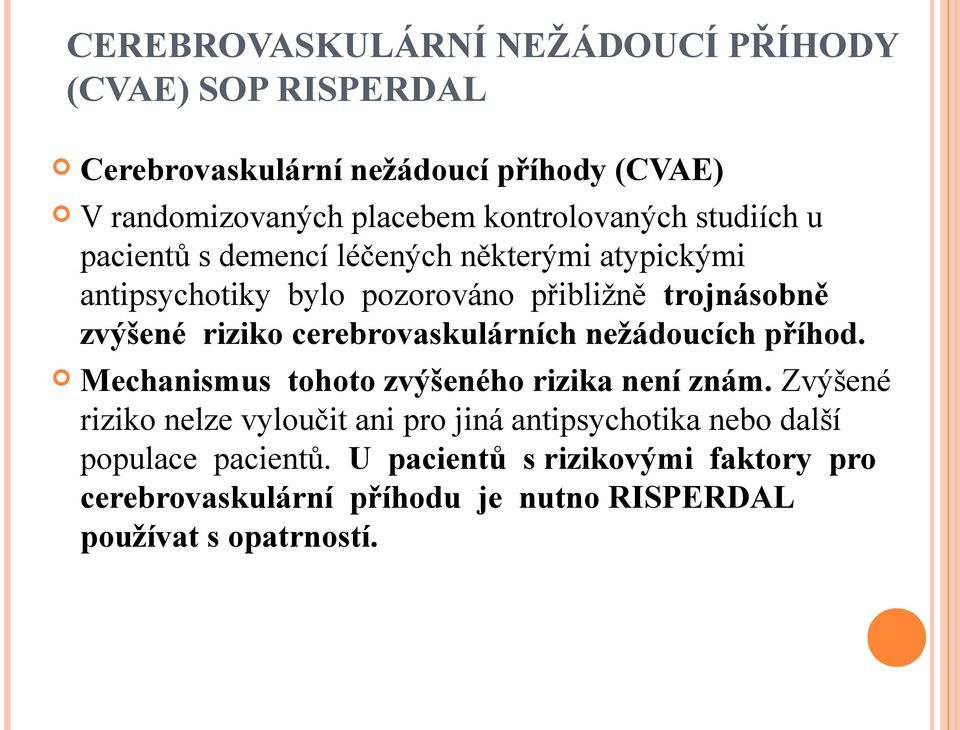 CEREBROVASKULÁRNÍ NEŽÁDOUCÍ PŘÍHODY (CVAE) SOP RISPERDAL

Cerebrovaskulární nežádoucí příhody (CVAE)

V randomizovaných placebem kontrolovaných studiích u pacientů s demencí léčených některými atypickými antipsychotiky bylo pozorováno přibližně trojnásobně zvýšené riziko cerebrovaskulárních nežádoucích příhod.

Mechanismus tohoto zvýšeného rizika není znám. Zvýšené riziko nelze vyloučit ani pro jiná antipsychotika nebo další populace pacientů. U pacientů s rizikovými faktory pro cerebrovaskulární příhodu je nutno RISPERDAL používat s opatrností.